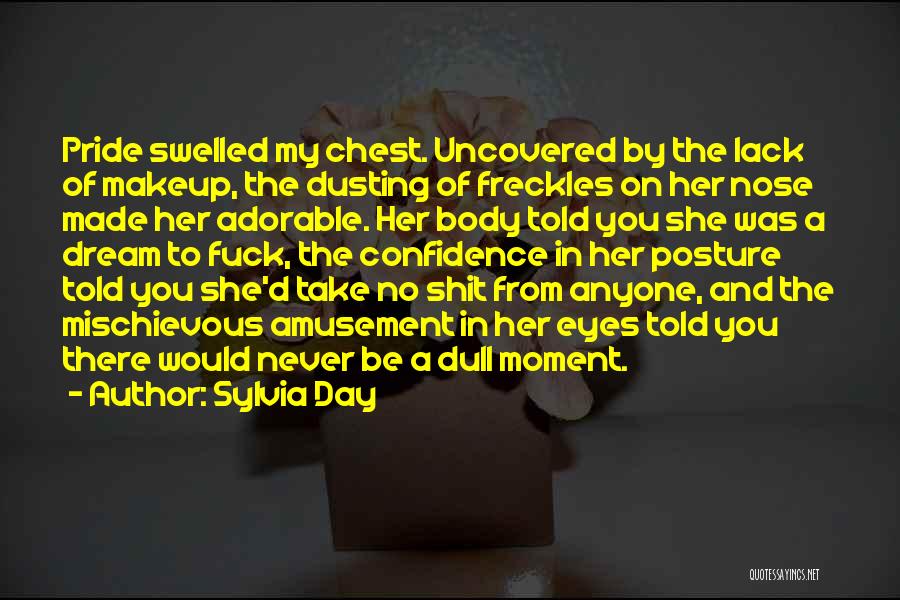 Pride swelled my chest. Uncovered by the lack of makeup, the dusting of freckles on her nose made her adorable. Her body told you she was a dream to fuck, the confidence in her posture told you she'd take no shit from anyone, and the mischievous amusement in her eyes told you there would never be a dull moment.

- Author: Sylvia Day

QUOTESSAYINGS.NET